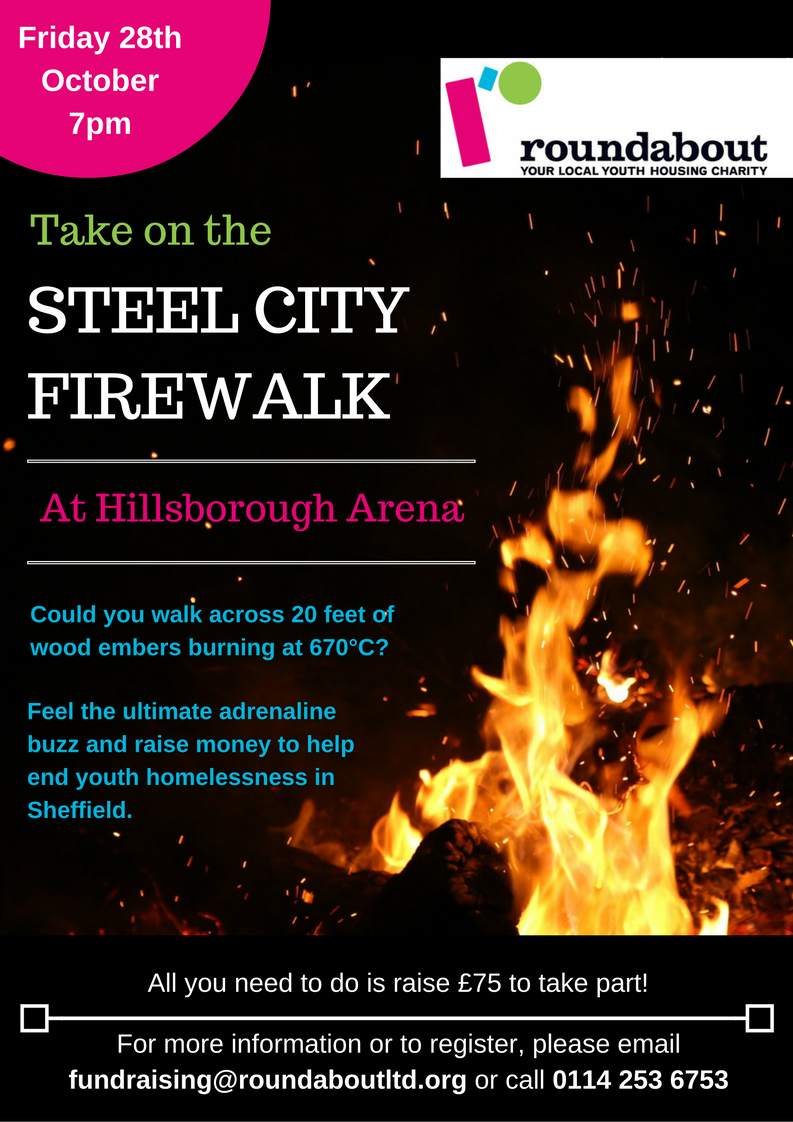 Friday 28th
October
7pm

roundabout
YOUR LOCAL YOUTH HOUSING CHARITY

Take on the

STEEL CITY FIREWALK

At Hillsborough Arena

Could you walk across 20 feet of wood embers burning at 670°C?

Feel the ultimate adrenaline buzz and raise money to help end youth homelessness in Sheffield.

All you need to do is raise £75 to take part!

For more information or to register, please email fundraising@roundaboutltd.org or call 0114 253 6753